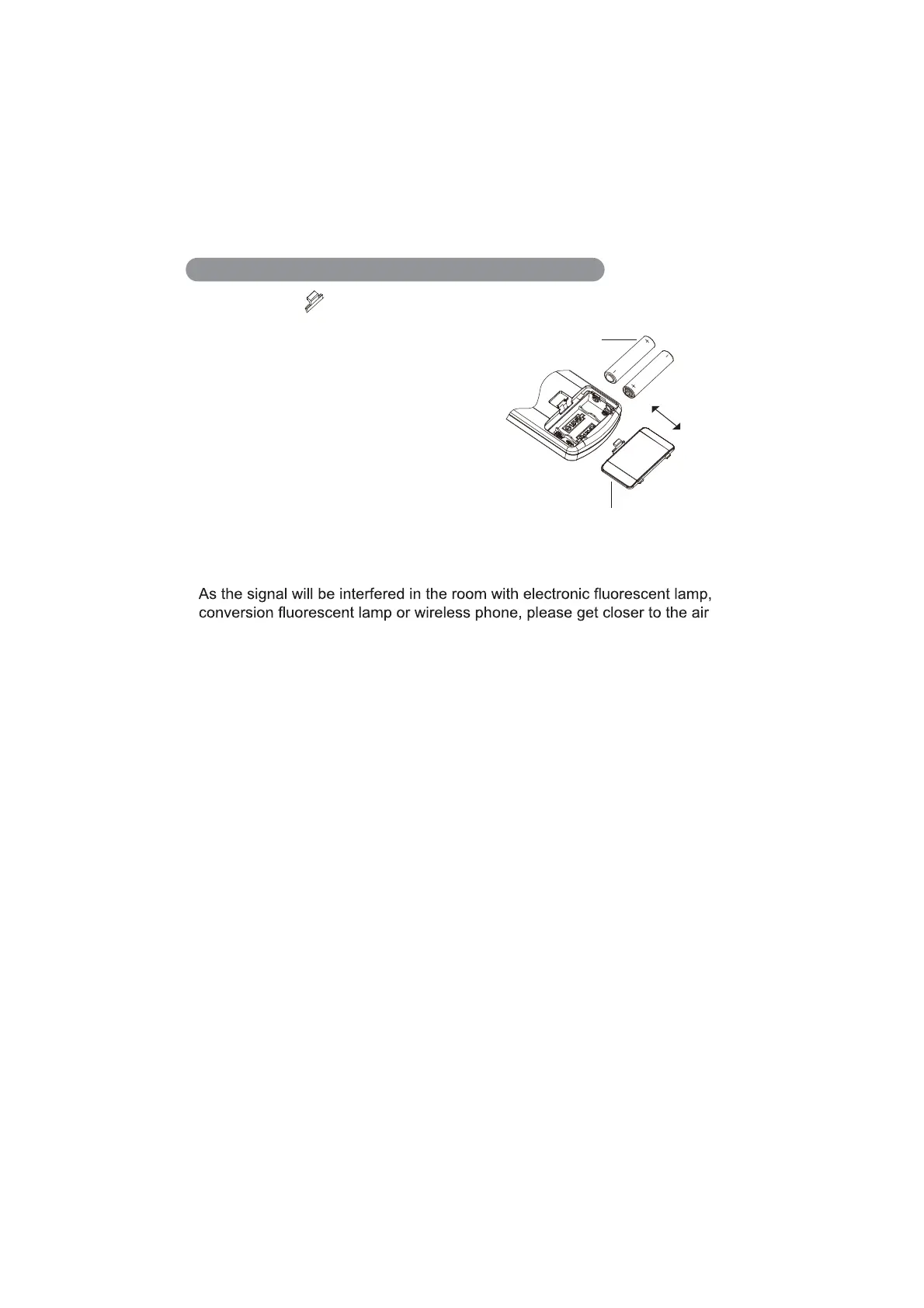 As the signal will be interfered in the room with electronic fluorescent lamp, conversion fluorescent lamp or wireless phone, please get closer to the air